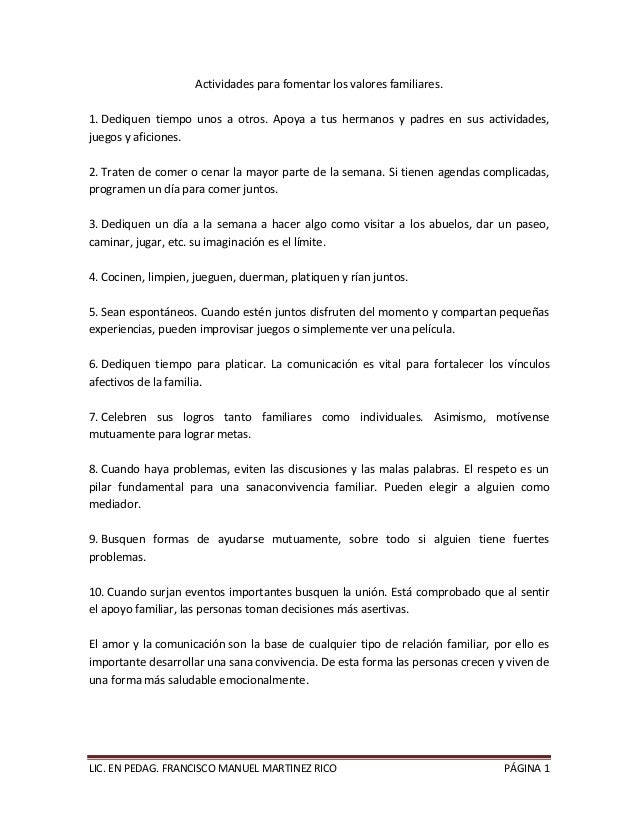 Actividades para fomentar los valores familiares.

1. Dediquen tiempo unos a otros. Apoya a tus hermanos y padres en sus actividades, juegos y aficiones.

2. Traten de comer o cenar la mayor parte de la semana. Si tienen agendas complicadas, programen un día para comer juntos.

3. Dediquen un día a la semana a hacer algo como visitar a los abuelos, dar un paseo, caminar, jugar, etc. su imaginación es el límite.

4. Cocinen, limpien, jueguen, duerman, platiquen y rían juntos.

5. Sean espontáneos. Cuando estén juntos disfruten del momento y compartan pequeñas experiencias, pueden improvisar juegos o simplemente ver una película.

6. Dediquen tiempo para platicar. La comunicación es vital para fortalecer los vínculos afectivos de la familia.

7. Celebren sus logros tanto familiares como individuales. Asimismo, motívense mutuamente para lograr metas.

8. Cuando haya problemas, eviten las discusiones y las malas palabras. El respeto es un pilar fundamental para una sanaconvivencia familiar. Pueden elegir a alguien como mediador.

9. Busquen formas de ayudarse mutuamente, sobre todo si alguien tiene fuertes problemas.

10. Cuando surjan eventos importantes busquen la unión. Está comprobado que al sentir el apoyo familiar, las personas toman decisiones más asertivas.

El amor y la comunicación son la base de cualquier tipo de relación familiar, por ello es importante desarrollar una sana convivencia. De esta forma las personas crecen y viven de una forma más saludable emocionalmente.

LIC. EN PEDAG. FRANCISCO MANUEL MARTINEZ RICO PÁGINA 1